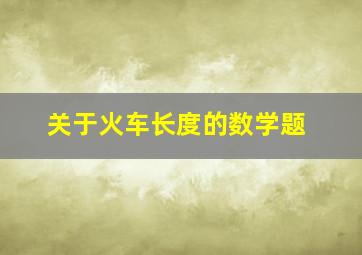 关于火车长度的数学题